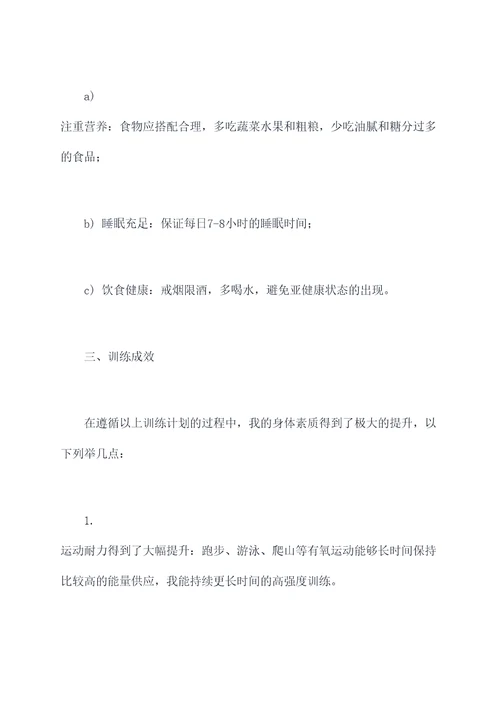 a)

注重营养：食物应搭配合理，多吃蔬菜水果和粗粮，少吃油腻和糖分过多的食品；

b) 睡眠充足：保证每日7-8小时的睡眠时间；

c) 饮食健康：戒烟限酒，多喝水，避免亚健康状态的出现。

三、训练成效

在遵循以上训练计划的过程中，我的身体素质得到了极大的提升，以下列举几点：

1.

运动耐力得到了大幅提升：跑步、游泳、爬山等有氧运动能够长时间保持比较高的能量供应，我能持续更长时间的高强度训练。